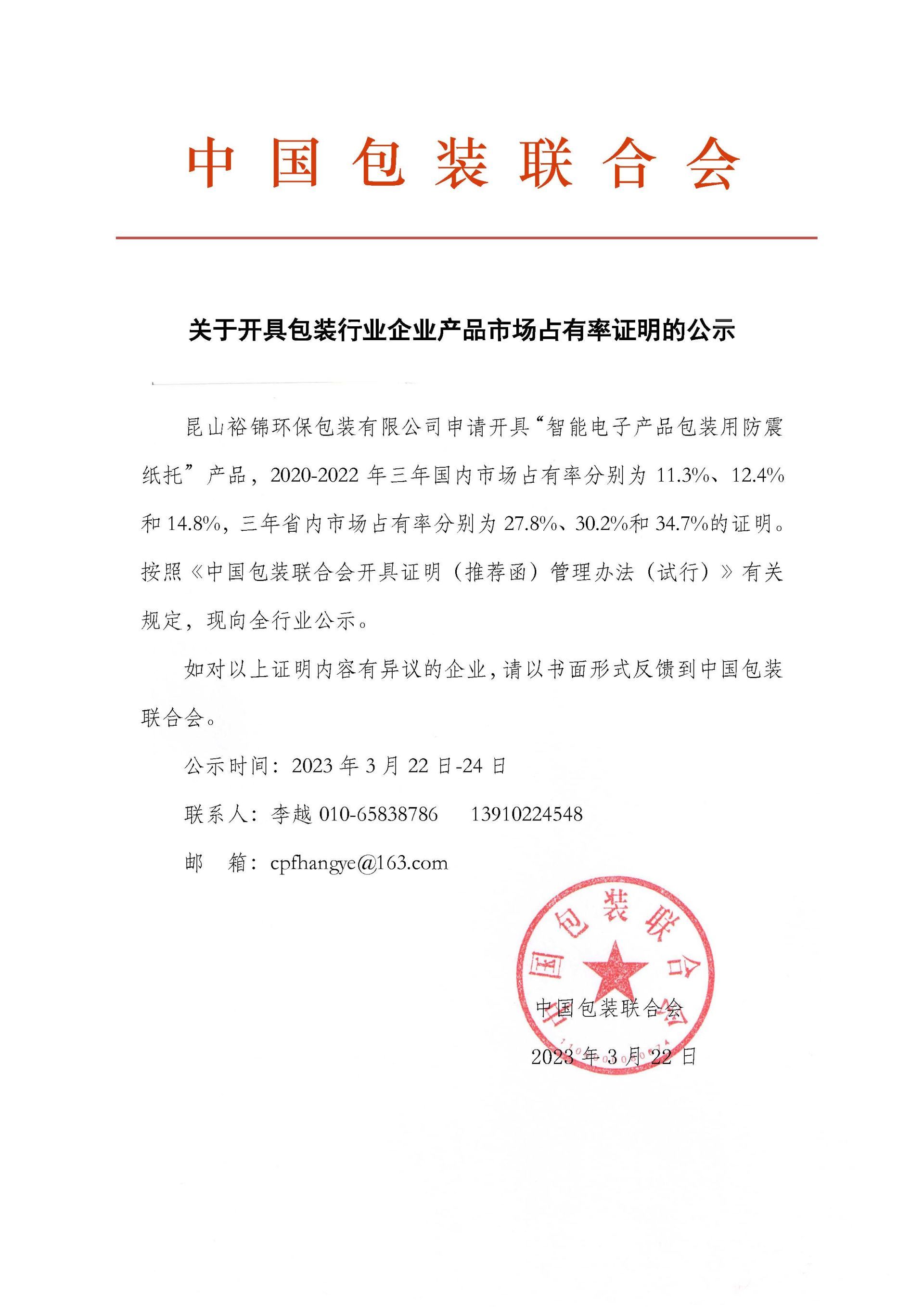 中国包装联合会

关于开具包装行业企业产品市场占有率证明的公示

昆山裕锦环保包装有限公司申请开具“智能电子产品包装用防震纸托”产品，2020-2022 年三年国内市场占有率分别为 11.3%、12.4%和 14.8%，三年省内市场占有率分别为 27.8%、30.2%和 34.7%的证明。按照《中国包装联合会开具证明（推荐函）管理办法（试行）》有关规定，现向全行业公示。

如对以上证明内容有异议的企业，请以书面形式反馈到中国包装联合会。

公示时间：2023 年 3 月 22 日-24 日

联系人：李越 010-65838786　　13910224548

邮　箱：cpfhangye@163.com

中国包装联合会

中国包装联合会

2023 年 3 月 22 日